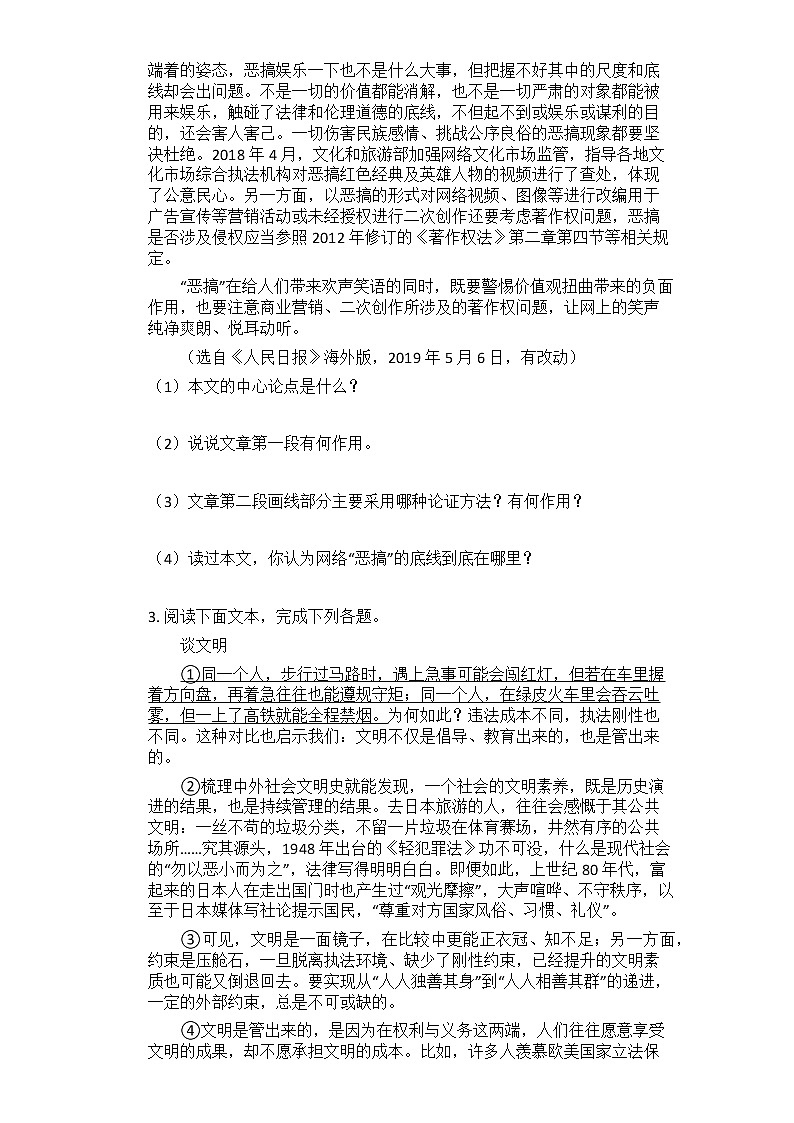 端着的姿态，恶搞娱乐一下也不是什么大事，但把握不好其中的尺度和底线却会出问题。不是一切的价值都能消解，也不是一切严肃的对象都能被用来娱乐，触碰了法律和伦理道德的底线，不但起不到或娱乐或谋利的目的，还会害人害己。一切伤害民族感情、挑战公序良俗的恶搞现象都要坚决杜绝。2018 年 4 月，文化和旅游部加强网络文化市场监管，指导各地文化市场综合执法机构对恶搞红色经典及英雄人物的视频进行了查处，体现了公意民心。另一方面，以恶搞的形式对网络视频、图像等进行改编用于广告宣传等营销活动或未经授权进行二次创作还要考虑著作权问题，恶搞是否涉及侵权应当参照 2012 年修订的《著作权法》第二章第四节等相关规定。

“恶搞”在给人们带来欢声笑语的同时，既要警惕价值观扭曲带来的负面作用，也要注意商业营销、二次创作所涉及的著作权问题，让网上的笑声纯净爽朗、悦耳动听。

（选自《人民日报》海外版，2019 年 5 月 6 日，有改动）

（1）本文的中心论点是什么？

（2）说说文章第一段有何作用。

（3）文章第二段画线部分主要采用哪种论证方法？有何作用？

（4）读过本文，你认为网络“恶搞”的底线到底在哪里？

3. 阅读下面文本，完成下列各题。

谈文明

①同一个人，步行过马路时，遇上急事可能会闯红灯，但若在车里握着方向盘，再着急往往也能遵规守矩；同一个人，在绿皮火车里会吞云吐雾，但一上了高铁就能全程禁烟。为何如此？违法成本不同，执法刚性也不同。这种对比也启示我们：文明不仅是倡导、教育出来的，也是管出来的。

②梳理中外社会文明史就能发现，一个社会的文明素养，既是历史演进的结果，也是持续管理的结果。去日本旅游的人，往往会感慨于其公共文明：一丝不苟的垃圾分类，不留一片垃圾在体育赛场，井然有序的公共场所……究其源头，1948 年出台的《轻犯罪法》功不可没，什么是现代社会的“勿以恶小而为之”，法律写得明明白白。即便如此，上世纪 80 年代，富起来的日本人在走出国门时也产生过“观光摩擦”，大声喧哗、不守秩序，以至于日本媒体写社论提示国民，“尊重对方国家风俗、习惯、礼仪”。

③可见，文明是一面镜子，在比较中更能正衣冠、知不足；另一方面，约束是压舱石，一旦脱离执法环境、缺少了刚性约束，已经提升的文明素质也可能又倒退回去。要实现从“人人独善其身”到“人人相善其群”的递进，一定的外部约束，总是不可或缺的。

④文明是管出来的，是因为在权利与义务这两端，人们往往愿意享受文明的成果，却不愿承担文明的成本。比如，许多人羡慕欧美国家立法保